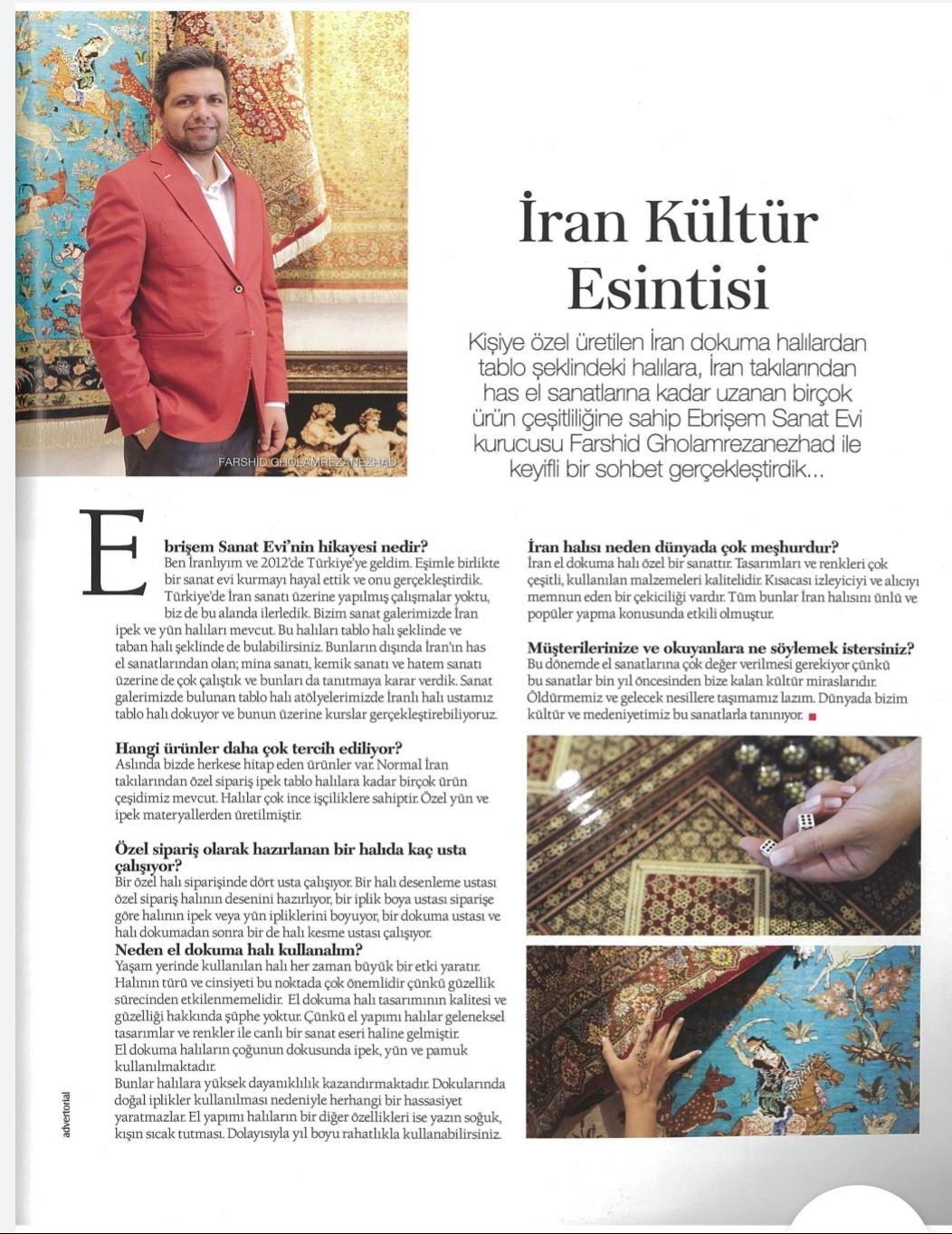 FARSHID GHOLAMREZANEZHAD

İran Kültür Esintisi

Kişiye özel üretilen İran dokuma halılardan tablo şeklindeki halılara, İran takılarından has el sanatlarına kadar uzanan birçok ürün çeşitliliğine sahip Ebrişem Sanat Evi kurucusu Farshid Gholamrezanezhad ile keyifli bir sohbet gerçekleştirdik...

Ebrişem Sanat Evi'nin hikayesi nedir?
Ben İranlıyım ve 2012'de Türkiye'ye geldim. Eşimle birlikte bir sanat evi kurmayı hayal ettik ve onu gerçekleştirdik. Türkiye'de İran sanatı üzerine yapılmış çalışmalar yoktu, biz de bu alanda ilerledik. Bizim sanat galerimizde İran ipek ve yün halıları mevcut. Bu halıları tablo halı şeklinde ve taban halı şeklinde de bulabilirsiniz. Bunların dışında İran'ın has el sanatlarından olan; mina sanatı, kemik sanatı ve hatem sanatı üzerine de çok çalıştık ve bunları da tanıtmaya karar verdik. Sanat galerimizde bulunan tablo halı atölyelerimizde İranlı halı ustamız tablo halı dokuyor ve bunun üzerine kurslar gerçekleştirebiliyoruz.

Hangi ürünler daha çok tercih ediliyor?
Aslında bizde herkese hitap eden ürünler var. Normal İran takılarından özel sipariş ipek tablo halılara kadar birçok ürün çeşidimiz mevcut. Halılar çok ince işçiliklere sahiptir. Özel yün ve ipek materyallerden üretilmiştir.

Özel sipariş olarak hazırlanan bir halıda kaç usta çalışıyor?
Bir özel halı siparişinde dört usta çalışıyor. Bir halı desenleme ustası özel sipariş halının desenini hazırlıyor, bir iplik boya ustası siparişe göre halının ipek veya yün ipliklerini boyuyor, bir dokuma ustası ve halı dokumadan sonra bir de halı kesme ustası çalışıyor.

Neden el dokuma halı kullanalım?
Yaşam yerinde kullanılan halı her zaman büyük bir etki yaratır. Halının türü ve cinsiyeti bu noktada çok önemlidir çünkü güzellik sürecinden etkilenmemelidir. El dokuma halı tasarımının kalitesi ve güzelliği hakkında şüphe yoktur. Çünkü el yapımı halılar geleneksel tasarımlar ve renkler ile canlı bir sanat eseri haline gelmiştir. El dokuma halıların çoğunun dokusunda ipek, yün ve pamuk kullanılmaktadır.
Bunlar halılara yüksek dayanıklılık kazandırmaktadır. Dokularında doğal iplikler kullanılması nedeniyle herhangi bir hassasiyet yaratmazlar. El yapımı halıların bir diğer özellikleri ise yazın soğuk, kışın sıcak tutması. Dolayısıyla yıl boyu rahatlıkla kullanabilirsiniz.

İran halısı neden dünyada çok meşhurdur?
İran el dokuma halı özel bir sanattır. Tasarımları ve renkleri çok çeşitli, kullanılan malzemeleri kalitelidir. Kısacası izleyiciyi ve alıcıyı memnun eden bir çekiciliği vardır. Tüm bunlar İran halısını ünlü ve popüler yapma konusunda etkili olmuştur.

Müşterilerinize ve okuyanlara ne söylemek istersiniz?
Bu dönemde el sanatlarına çok değer verilmesi gerekiyor çünkü bu sanatlar bin yıl öncesinden bize kalan kültür miraslarıdır. Öldürmemiz ve gelecek nesillere taşımamız lazım. Dünyada bizim kültür ve medeniyetimiz bu sanatlarla tanınıyor.

advertorial